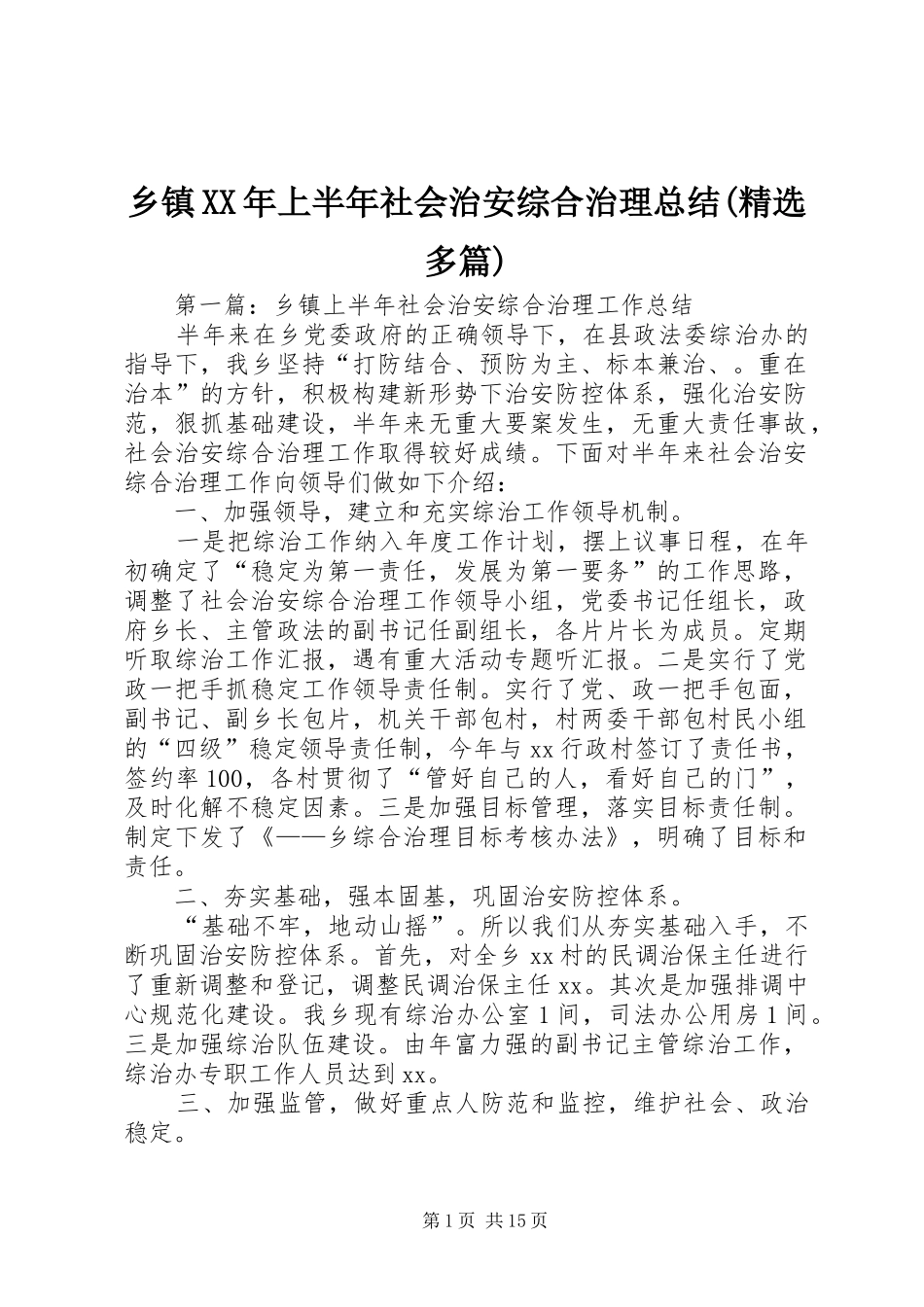 乡镇XX年上半年社会治安综合治理总结(精选多篇)

第一篇：乡镇上半年社会治安综合治理工作总结

半年来在乡党委政府的正确领导下，在县政法委综治办的指导下，我乡坚持“打防结合、预防为主、标本兼治、。重在治本”的方针，积极构建新形势下治安防控体系，强化治安防范，狠抓基础建设，半年来无重大要案发生，无重大责任事故，社会治安综合治理工作取得较好成绩。下面对半年来社会治安综合治理工作向领导们做如下介绍：

一、加强领导，建立和充实综治工作领导机制。

一是把综治工作纳入年度工作计划，摆上议事日程，在年初确定了“稳定为第一责任，发展为第一要务”的工作思路，调整了社会治安综合治理工作领导小组，党委书记任组长，政府乡长、主管政法的副书记任副组长，各片片长为成员。定期听取综治工作汇报，遇有重大活动专题听汇报。二是实行了党政一把手抓稳定工作领导责任制。实行了党、政一把手包面，副书记、副乡长包片，机关干部包村，村两委干部包村民小组的“四级”稳定领导责任制，今年与xx行政村签订了责任书，签约率100，各村贯彻了“管好自己的人，看好自己的门”，及时化解不稳定因素。三是加强目标管理，落实目标责任制。制定下发了《——乡综合治理目标考核办法》，明确了目标和责任。

二、夯实基础，强本固基，巩固治安防控体系。

“基础不牢，地动山摇”。所以我们从夯实基础入手，不断巩固治安防控体系。首先，对全乡xx村的民调治保主任进行了重新调整和登记，调整民调治保主任xx。其次是加强排调中心规范化建设。我乡现有综治办公室1间，司法办公用房1间。三是加强综治队伍建设。由年富力强的副书记主管综治工作，综治办专职工作人员达到xx。

三、加强监管，做好重点人防范和监控，维护社会、政治稳定。

第1页 共15页